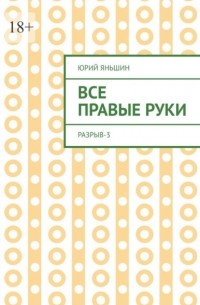 18+

ЮРИЙ ЯНЬШИН

ВСЕ ПРАВЫЕ РУКИ

РАЗРЫВ-3